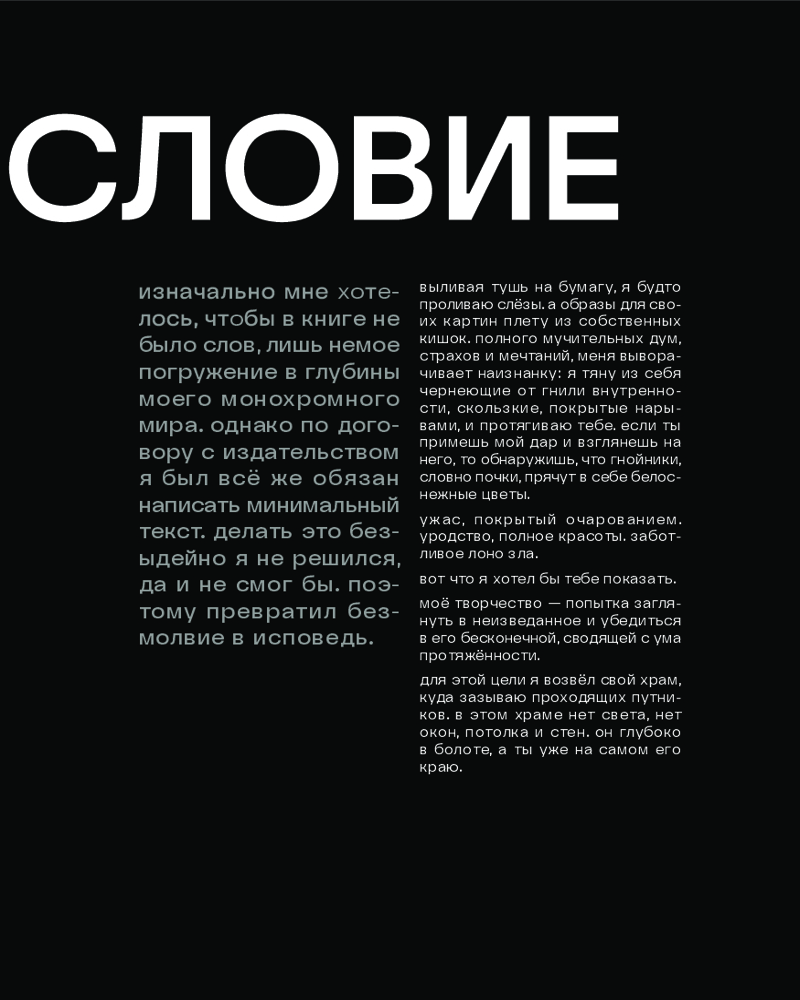 СЛОВИЕ

изначально мне хотелось, чтобы в книге не было слов, лишь немое погружение в глубины моего монохромного мира. однако по договору с издательством я был всё же обязан написать минимальный текст. делать это безыдейно я не решился, да и не смог бы. поэтому превратил безмолвие в исповедь.

выливая тушь на бумагу, я будто проливаю слёзы. а образы для своих картин плету из собственных кишок. полного мучительных дум, страхов и мечтаний, меня выворачивает наизнанку: я тяну из себя чернеющие от гнили внутренности, скользкие, покрытые нарывами, и протягиваю тебе. если ты примешь мой дар и взглянешь на него, то обнаружишь, что гнойники, словно почки, прячут в себе белоснежные цветы.

ужас, покрытый очарованием. уродство, полное красоты. заботливое лоно зла.

вот что я хотел бы тебе показать.

моё творчество — попытка заглянуть в неизведанное и убедиться в его бесконечной, сводящей с ума протяжённости.

для этой цели я возвёл свой храм, куда зазываю проходящих путников. в этом храме нет света, нет окон, потолка и стен. он глубоко в болоте, а ты уже на самом его краю.